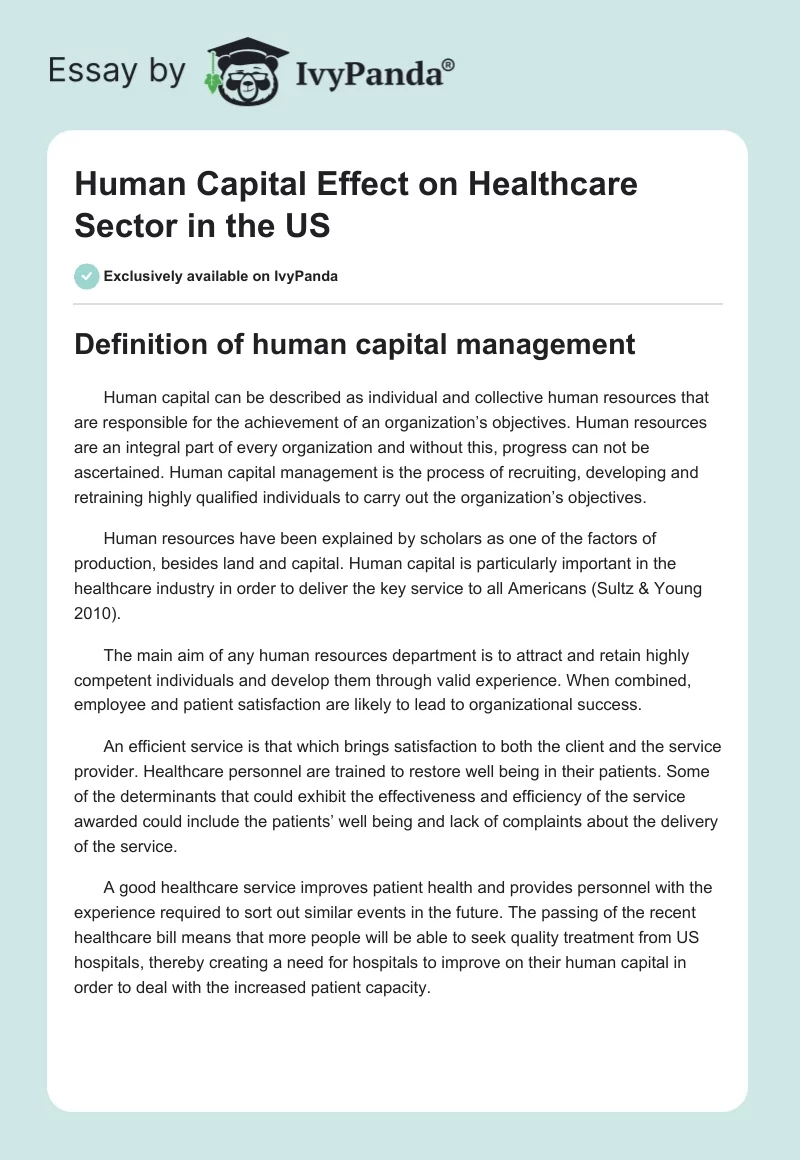 Essay by IvyPanda®

Human Capital Effect on Healthcare Sector in the US

Exclusively available on IvyPanda

Definition of human capital management

Human capital can be described as individual and collective human resources that are responsible for the achievement of an organization's objectives. Human resources are an integral part of every organization and without this, progress can not be ascertained. Human capital management is the process of recruiting, developing and retraining highly qualified individuals to carry out the organization's objectives.

Human resources have been explained by scholars as one of the factors of production, besides land and capital. Human capital is particularly important in the healthcare industry in order to deliver the key service to all Americans (Sultz & Young 2010).

The main aim of any human resources department is to attract and retain highly competent individuals and develop them through valid experience. When combined, employee and patient satisfaction are likely to lead to organizational success.

An efficient service is that which brings satisfaction to both the client and the service provider. Healthcare personnel are trained to restore well being in their patients. Some of the determinants that could exhibit the effectiveness and efficiency of the service awarded could include the patients' well being and lack of complaints about the delivery of the service.

A good healthcare service improves patient health and provides personnel with the experience required to sort out similar events in the future. The passing of the recent healthcare bill means that more people will be able to seek quality treatment from US hospitals, thereby creating a need for hospitals to improve on their human capital in order to deal with the increased patient capacity.